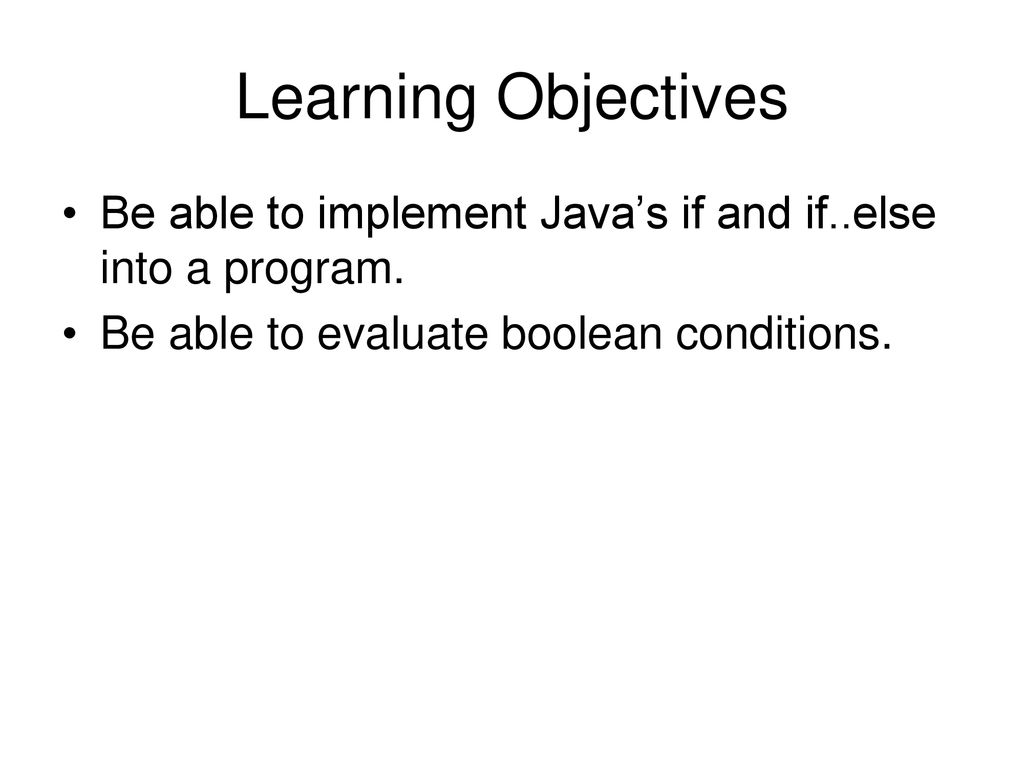 Learning Objectives

• Be able to implement Java’s if and if..else into a program.

• Be able to evaluate boolean conditions.